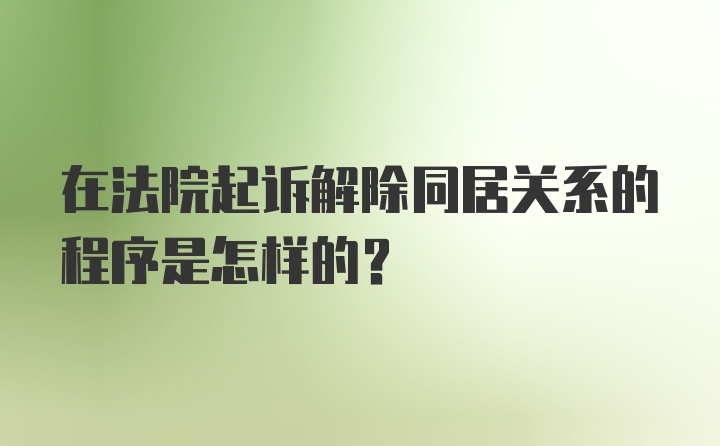 在法院起诉解除同居关系的程序是怎样的？